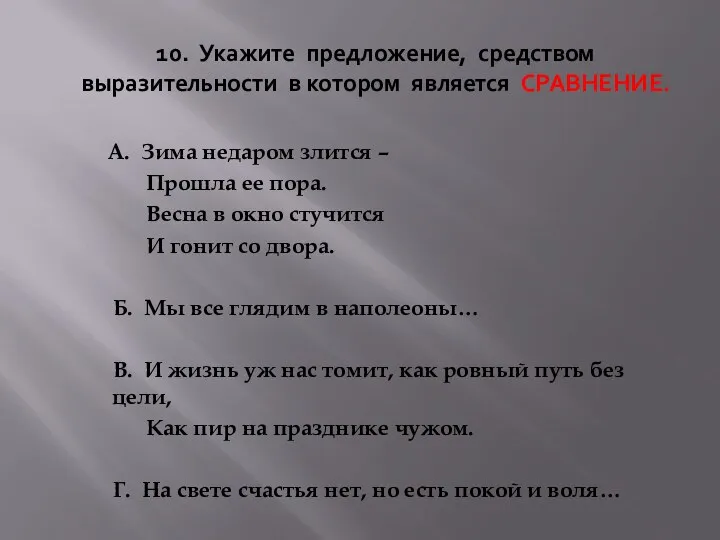 10. Укажите предложение, средством выразительности в котором является СРАВНЕНИЕ.

А. Зима недаром злится –
Прошла ее пора.
Весна в окно стучится
И гонит со двора.

Б. Мы все глядим в наполеоны…

В. И жизнь уж нас томит, как ровный путь без цели,
Как пир на празднике чужом.

Г. На свете счастья нет, но есть покой и воля…